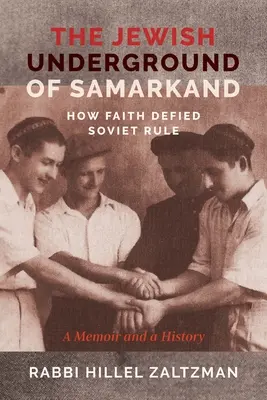 THE JEWISH UNDERGROUND OF SAMARKAND

HOW FAITH DEFIED SOVIET RULE

A Memoir and a History

RABBI HILLEL ZALTZMAN